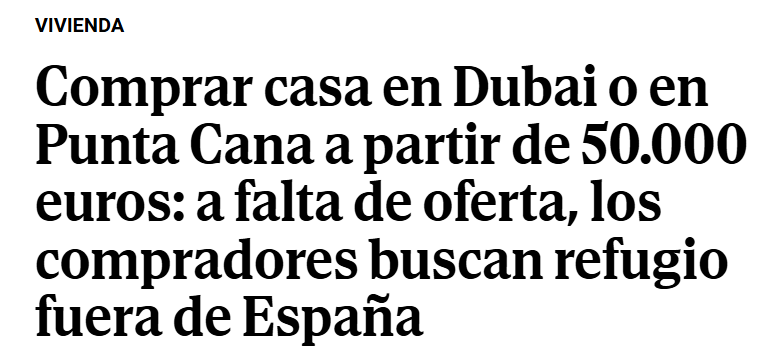 VIVIENDA

Comprar casa en Dubai o en Punta Cana a partir de 50.000 euros: a falta de oferta, los compradores buscan refugio fuera de España